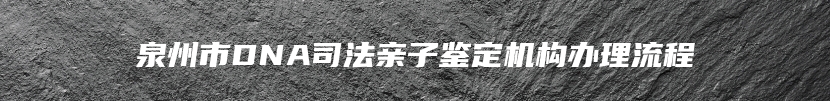 泉州市DNA司法亲子鉴定机构办理流程